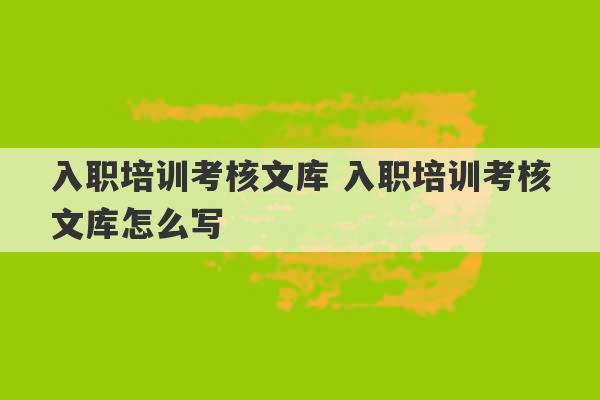 入职培训考核文库 入职培训考核文库怎么写